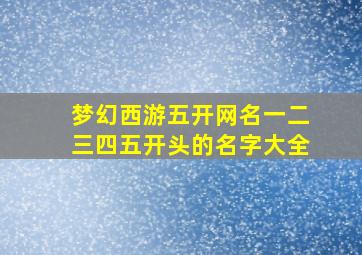 梦幻西游五开网名一二三四五开头的名字大全